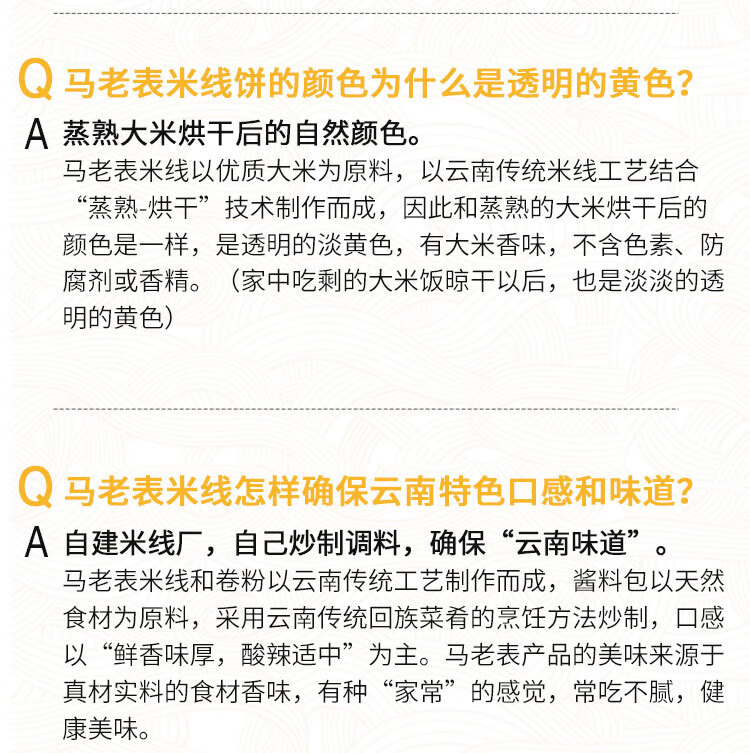 Q 马老表米线饼的颜色为什么是透明的黄色？

A 蒸熟大米烘干后的自然颜色。

马老表米线以优质大米为原料，以云南传统米线工艺结合“蒸熟-烘干”技术制作而成，因此和蒸熟的大米烘干后的颜色是一样，是透明的淡黄色，有大米香味，不含色素、防腐剂或香精。（家中吃剩的大米饭晾干以后，也是淡淡的透明的黄色）

Q 马老表米线怎样确保云南特色口感和味道？

A 自建米线厂，自己炒制调料，确保“云南味道”。

马老表米线和卷粉以云南传统工艺制作而成，酱料包以天然食材为原料，采用云南传统回族菜肴的烹饪方法炒制，口感以“鲜香味厚，酸辣适中”为主。马老表产品的美味来源于真材实料的食材香味，有种“家常”的感觉，常吃不腻，健康美味。